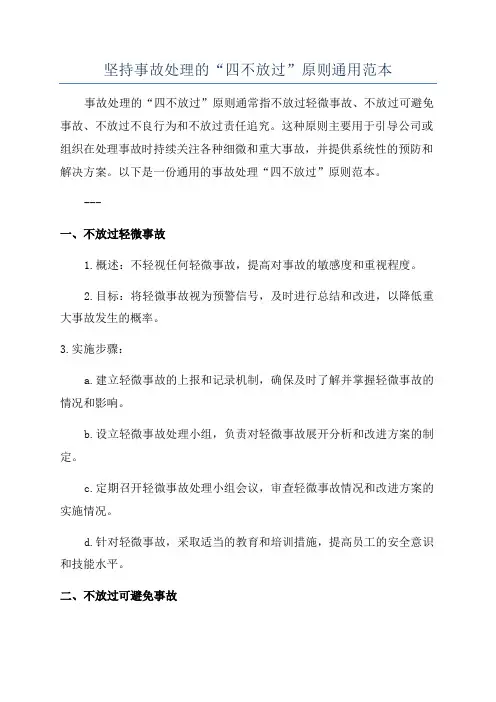 坚持事故处理的“四不放过”原则通用范本

事故处理的“四不放过”原则通常指不放过轻微事故、不放过可避免事故、不放过不良行为和不放过责任追究。这种原则主要用于引导公司或组织在处理事故时持续关注各种细微和重大事故，并提供系统性的预防和解决方案。以下是一份通用的事故处理“四不放过”原则范本。

---

一、不放过轻微事故

1.概述：不轻视任何轻微事故，提高对事故的敏感度和重视程度。

2.目标：将轻微事故视为预警信号，及时进行总结和改进，以降低重大事故发生的概率。

3.实施步骤：

a.建立轻微事故的上报和记录机制，确保及时了解并掌握轻微事故的情况和影响。

b.设立轻微事故处理小组，负责对轻微事故展开分析和改进方案的制定。

c.定期召开轻微事故处理小组会议，审查轻微事故情况和改进方案的实施情况。

d.针对轻微事故，采取适当的教育和培训措施，提高员工的安全意识和技能水平。

二、不放过可避免事故